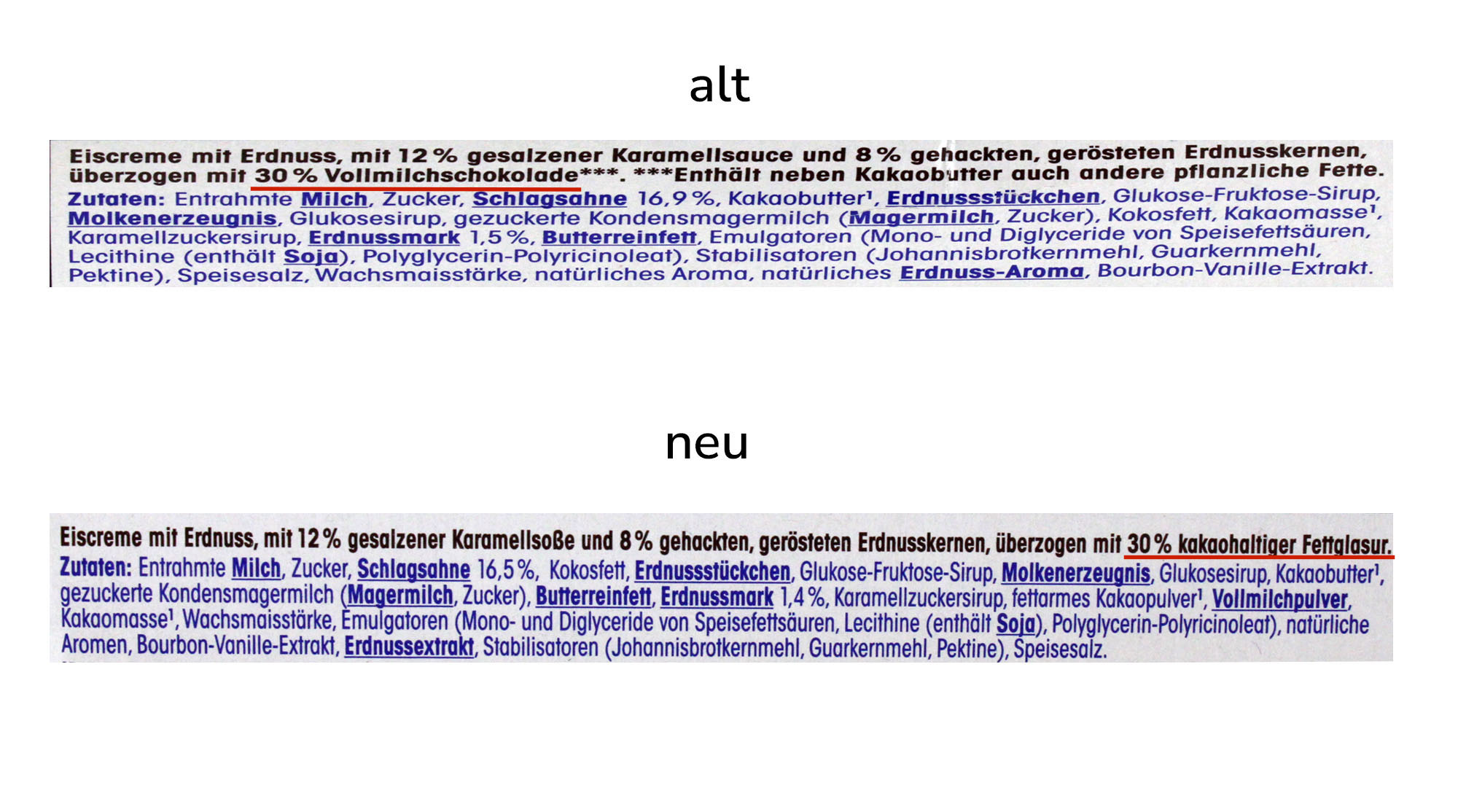 alt

Eiscreme mit Erdnuss, mit 12 % gesalzener Karamellsauce und 8 % gehackten, gerösteten Erdnusskernen, überzogen mit 30 % Vollmilchschokolade***. ***Enthält neben Kakaobutter auch andere pflanzliche Fette.
Zutaten: Entrahmte Milch, Zucker, Schlagsahne 16,9 %, Kakaobutter¹, Erdnussstückchen, Glukose-Fruktose-Sirup, Molkenerzeugnis, Glukosesirup, gezuckerte Kondensmagermilch (Magermilch, Zucker), Kokosfett, Kakaomasse¹, Karamellzuckersirup, Erdnussmark 1,5 %, Butterreinfett, Emulgatoren (Mono- und Diglyceride von Speisefettsäuren, Lecithine (enthält Soja), Polyglycerin-Polyricinoleat), Stabilisatoren (Johannisbrotkernmehl, Guarkernmehl, Pektine), Speisesalz, Wachsmaisstärke, natürliches Aroma, natürliches Erdnuss-Aroma, Bourbon-Vanille-Extrakt.

neu

Eiscreme mit Erdnuss, mit 12 % gesalzener Karamellsoße und 8 % gehackten, gerösteten Erdnusskernen, überzogen mit 30 % kakaohaltiger Fettglasur.
Zutaten: Entrahmte Milch, Zucker, Schlagsahne 16,5 %, Kokosfett, Erdnussstückchen, Glukose-Fruktose-Sirup, Molkenerzeugnis, Glukosesirup, Kakaobutter¹, gezuckerte Kondensmagermilch (Magermilch, Zucker), Butterreinfett, Erdnussmark 1,4 %, Karamellzuckersirup, fettarmes Kakaopulver¹, Vollmilchpulver, Kakaomasse¹, Wachsmaisstärke, Emulgatoren (Mono- und Diglyceride von Speisefettsäuren, Lecithine (enthält Soja), Polyglycerin-Polyricinoleat), natürliche Aromen, Bourbon-Vanille-Extrakt, Erdnussextrakt, Stabilisatoren (Johannisbrotkernmehl, Guarkernmehl, Pektine), Speisesalz.